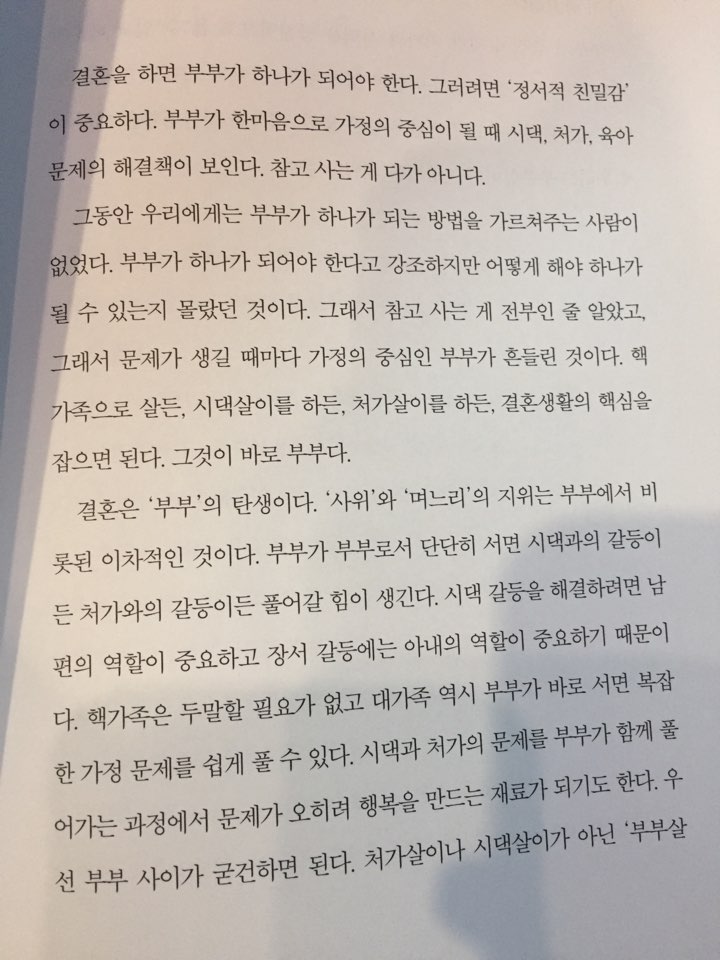 결혼을 하면 부부가 하나가 되어야 한다. 그러려면 '정서적 친밀감'이 중요하다. 부부가 한마음으로 가정의 중심이 될 때 시댁, 처가, 육아 문제의 해결책이 보인다. 참고 사는 게 다가 아니다.

그동안 우리에게는 부부가 하나가 되는 방법을 가르쳐주는 사람이 없었다. 부부가 하나가 되어야 한다고 강조하지만 어떻게 해야 하나가 될 수 있는지 몰랐던 것이다. 그래서 참고 사는 게 전부인 줄 알았고, 그래서 문제가 생길 때마다 가정의 중심인 부부가 흔들린 것이다. 핵가족으로 살든, 시댁살이를 하든, 처가살이를 하든, 결혼생활의 핵심을 잡으면 된다. 그것이 바로 부부다.

결혼은 '부부'의 탄생이다. '사위'와 '며느리'의 지위는 부부에서 비롯된 이차적인 것이다. 부부가 부부로서 단단히 서면 시댁과의 갈등이든 처가와의 갈등이든 풀어갈 힘이 생긴다. 시댁 갈등을 해결하려면 남편의 역할이 중요하고 장서 갈등에는 아내의 역할이 중요하기 때문이다. 핵가족은 두말할 필요가 없고 대가족 역시 부부가 바로 서면 복잡한 가정 문제를 쉽게 풀 수 있다. 시댁과 처가의 문제를 부부가 함께 풀어가는 과정에서 문제가 오히려 행복을 만드는 재료가 되기도 한다. 우선 부부 사이가 굳건하면 된다. 처가살이나 시댁살이가 아닌 '부부살